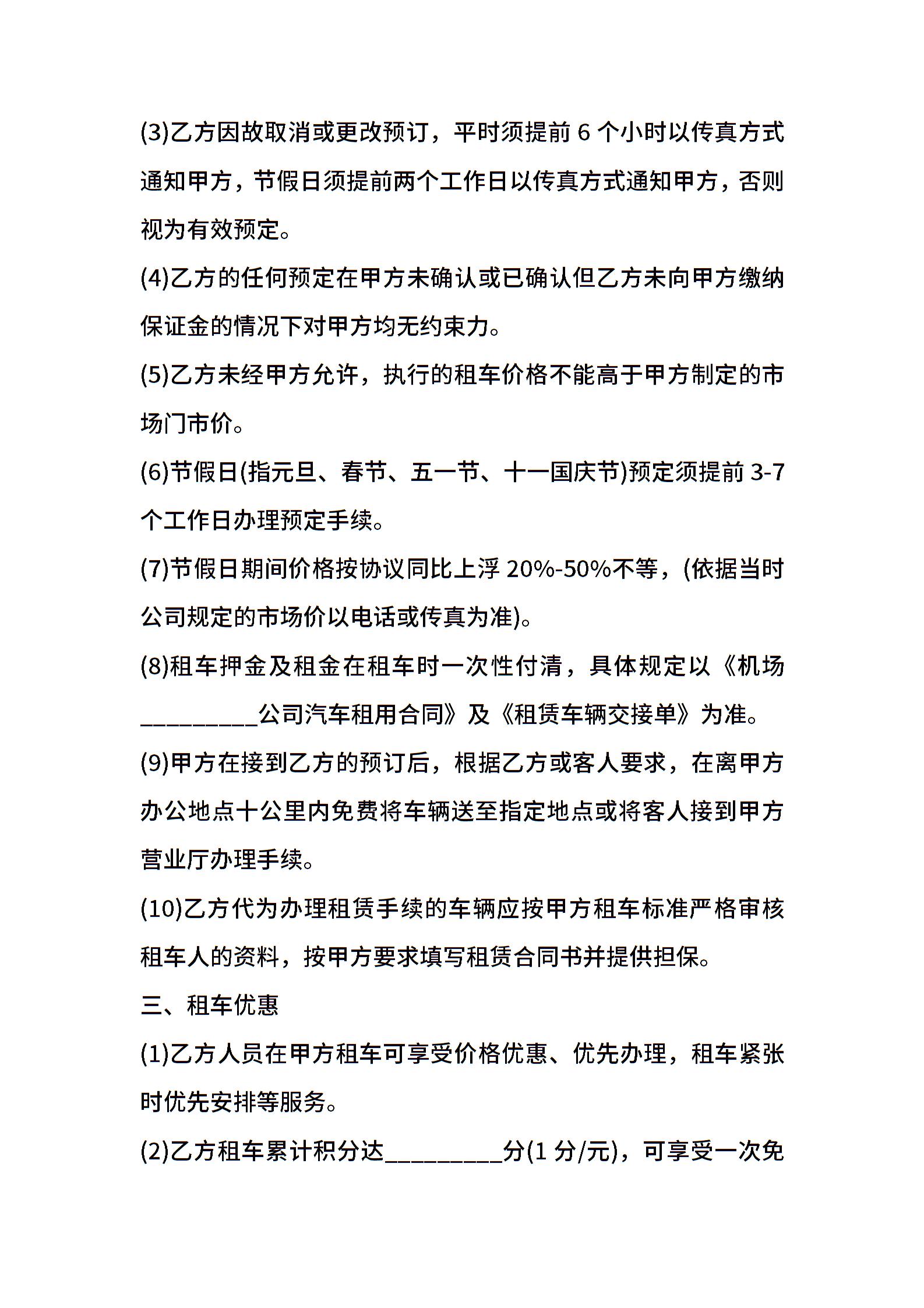 (3)乙方因故取消或更改预订，平时须提前 6 个小时以传真方式通知甲方，节假日须提前两个工作日以传真方式通知甲方，否则视为有效预定。

(4)乙方的任何预定在甲方未确认或已确认但乙方未向甲方缴纳保证金的情况下对甲方均无约束力。

(5)乙方未经甲方允许，执行的租车价格不能高于甲方制定的市场门市价。

(6)节假日(指元旦、春节、五一节、十一国庆节)预定须提前 3-7 个工作日办理预定手续。

(7)节假日期间价格按协议同比上浮 20%-50%不等，(依据当时公司规定的市场价以电话或传真为准)。

(8)租车押金及租金在租车时一次性付清，具体规定以《机场_________公司汽车租用合同》及《租赁车辆交接单》为准。

(9)甲方在接到乙方的预订后，根据乙方或客人要求，在离甲方办公地点十公里内免费将车辆送至指定地点或将客人接到甲方营业厅办理手续。

(10)乙方代为办理租赁手续的车辆应按甲方租车标准严格审核租车人的资料，按甲方要求填写租赁合同书并提供担保。

三、租车优惠

(1)乙方人员在甲方租车可享受价格优惠、优先办理，租车紧张时优先安排等服务。

(2)乙方租车累计积分达_________分(1 分/元)，可享受一次免